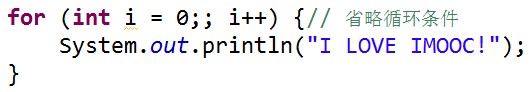 for (int i = 0;; i++) {// 省略循环条件
    System.out.println("I LOVE IMOOC!");
}